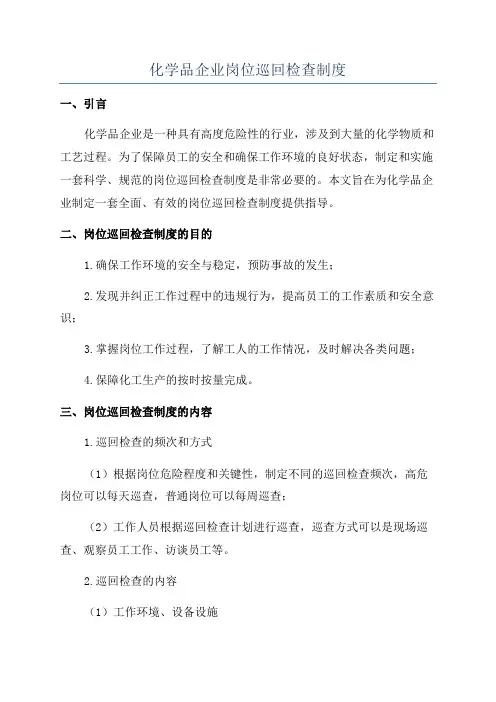 化学品企业岗位巡回检查制度

一、引言

化学品企业是一种具有高度危险性的行业，涉及到大量的化学物质和工艺过程。为了保障员工的安全和确保工作环境的良好状态，制定和实施一套科学、规范的岗位巡回检查制度是非常必要的。本文旨在为化学品企业制定一套全面、有效的岗位巡回检查制度提供指导。

二、岗位巡回检查制度的目的

1.确保工作环境的安全与稳定，预防事故的发生；

2.发现并纠正工作过程中的违规行为，提高员工的工作素质和安全意识；

3.掌握岗位工作过程，了解工人的工作情况，及时解决各类问题；

4.保障化工生产的按时按量完成。

三、岗位巡回检查制度的内容

1.巡回检查的频次和方式

（1）根据岗位危险程度和关键性，制定不同的巡回检查频次，高危岗位可以每天巡查，普通岗位可以每周巡查；

（2）工作人员根据巡回检查计划进行巡查，巡查方式可以是现场巡查、观察员工工作、访谈员工等。

2.巡回检查的内容

（1）工作环境、设备设施